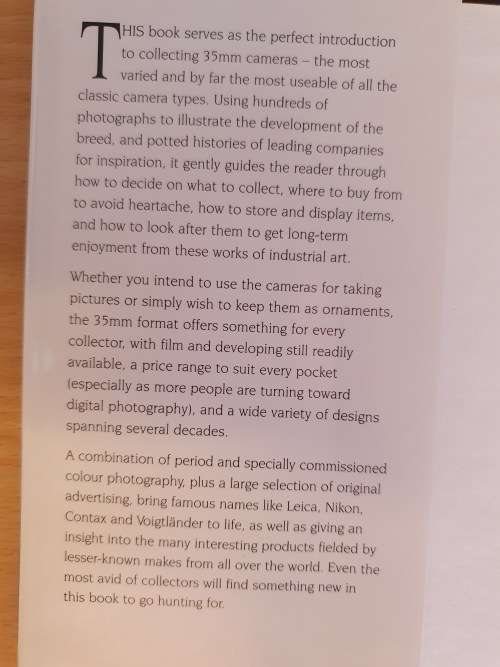 THIS book serves as the perfect introduction to collecting 35mm cameras – the most varied and by far the most useable of all the classic camera types. Using hundreds of photographs to illustrate the development of the breed, and potted histories of leading companies for inspiration, it gently guides the reader through how to decide on what to collect, where to buy from to avoid heartache, how to store and display items, and how to look after them to get long-term enjoyment from these works of industrial art.

Whether you intend to use the cameras for taking pictures or simply wish to keep them as ornaments, the 35mm format offers something for every collector, with film and developing still readily available, a price range to suit every pocket (especially as more people are turning toward digital photography), and a wide variety of designs spanning several decades.

A combination of period and specially commissioned colour photography, plus a large selection of original advertising, bring famous names like Leica, Nikon, Contax and Voigtländer to life, as well as giving an insight into the many interesting products fielded by lesser-known makes from all over the world. Even the most avid of collectors will find something new in this book to go hunting for.